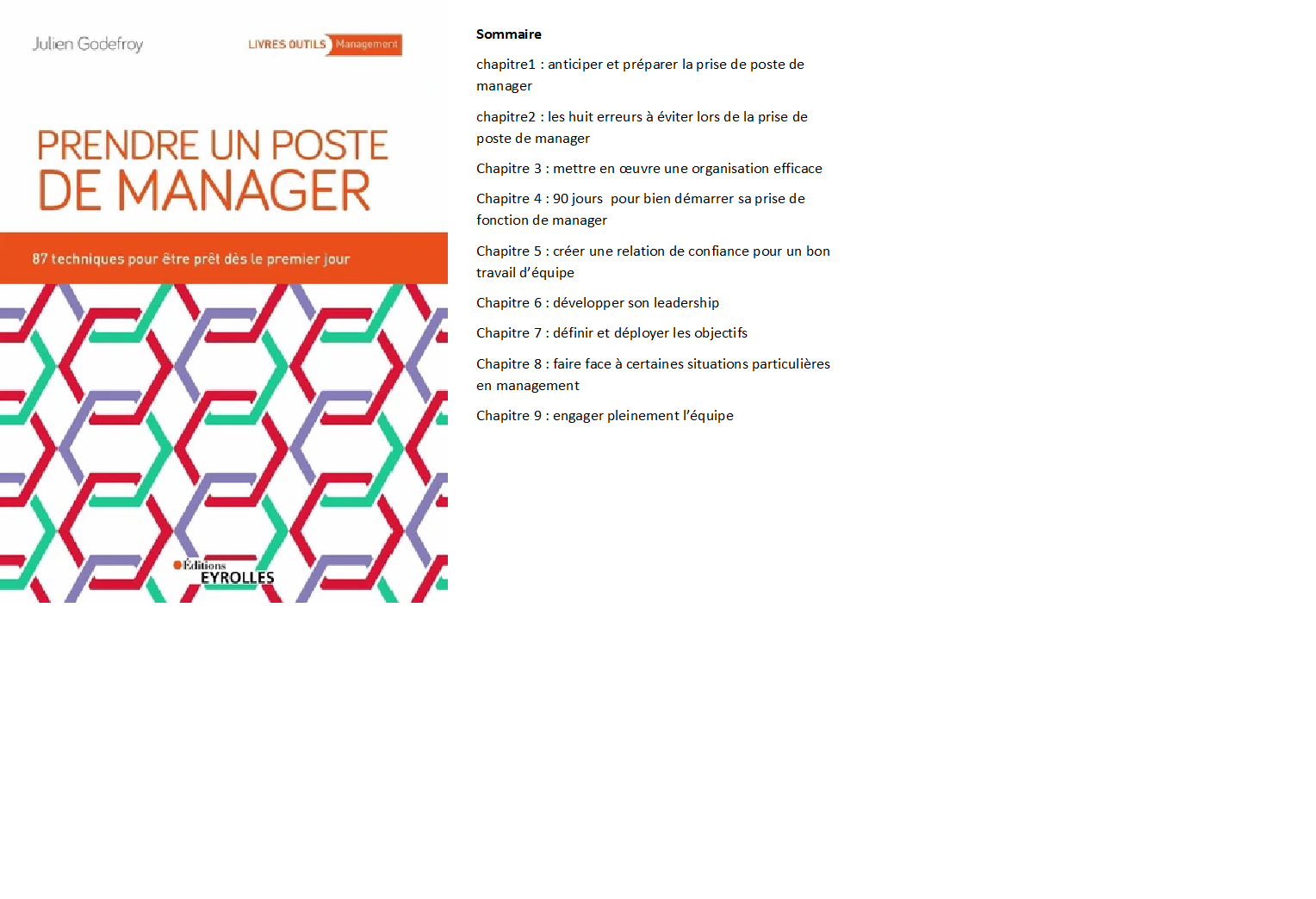 Julien Godefroy

LIVRES OUTILS Management

PRENDRE UN POSTE DE MANAGER

87 techniques pour être prêt dès le premier jour

Éditions EYROLLES

Sommaire

chapitre1 : anticiper et préparer la prise de poste de manager

chapitre2 : les huit erreurs à éviter lors de la prise de poste de manager

Chapitre 3 : mettre en œuvre une organisation efficace

Chapitre 4 : 90 jours pour bien démarrer sa prise de fonction de manager

Chapitre 5 : créer une relation de confiance pour un bon travail d'équipe

Chapitre 6 : développer son leadership

Chapitre 7 : définir et déployer les objectifs

Chapitre 8 : faire face à certaines situations particulières en management

Chapitre 9 : engager pleinement l'équipe